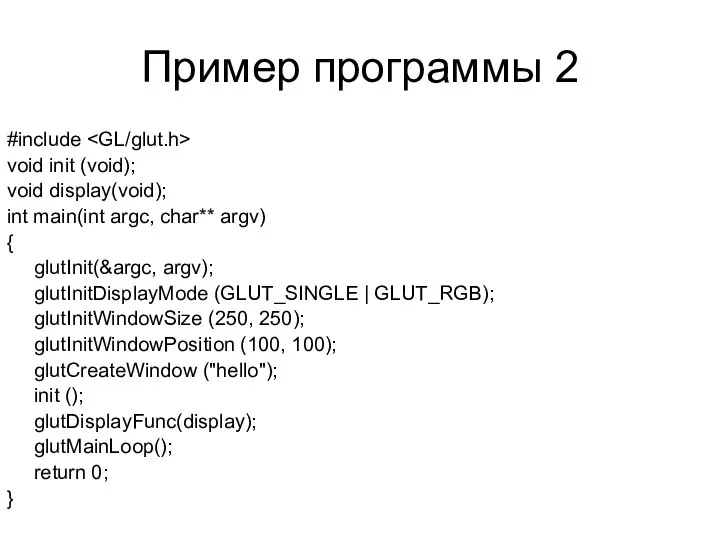 Пример программы 2

#include <GL/glut.h>
void init (void);
void display(void);
int main(int argc, char** argv)
{
    glutInit(&argc, argv);
    glutInitDisplayMode (GLUT_SINGLE | GLUT_RGB);
    glutInitWindowSize (250, 250);
    glutInitWindowPosition (100, 100);
    glutCreateWindow ("hello");
    init ();
    glutDisplayFunc(display);
    glutMainLoop();
    return 0;
}